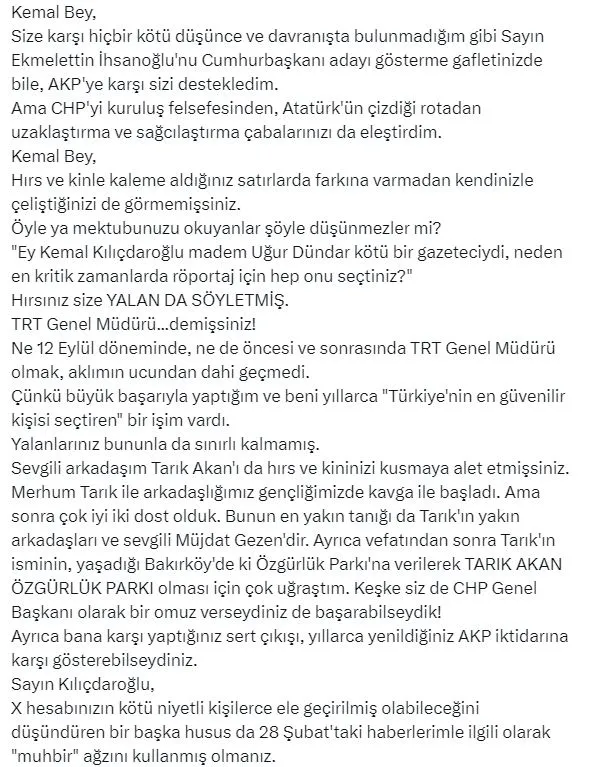 Kemal Bey,
Size karşı hiçbir kötü düşünce ve davranışta bulunmadığım gibi Sayın Ekmelettin İhsanoğlu'nu Cumhurbaşkanı adayı gösterme gafletinizde bile, AKP'ye karşı sizi destekledim.
Ama CHP'yi kuruluş felsefesinden, Atatürk'ün çizdiği rotadan uzaklaştırma ve sağcılaştırma çabalarınızı da eleştirdim.
Kemal Bey,
Hırs ve kinle kaleme aldığınız satırlarda farkına varmadan kendinizle çeliştiğinizi de görmemişsiniz.
Öyle ya mektubunuzu okuyanlar şöyle düşünmezler mi?
"Ey Kemal Kılıçdaroğlu madem Uğur Dündar kötü bir gazeteciydi, neden en kritik zamanlarda röportaj için hep onu seçtiniz?"
Hırsınız size YALAN DA SÖYLETMİŞ.
TRT Genel Müdürü...demişsiniz!
Ne 12 Eylül döneminde, ne de öncesi ve sonrasında TRT Genel Müdürü olmak, aklımın ucundan dahi geçmedi.
Çünkü büyük başarıyla yaptığım ve beni yıllarca "Türkiye'nin en güvenilir kişisi seçtiren" bir işim vardı.
Yalanlarınız bununla da sınırlı kalmamış.
Sevgili arkadaşım Tarık Akan'ı da hırs ve kininizi kusmaya alet etmişsiniz.
Merhum Tarık ile arkadaşlığımız gençliğimizde kavga ile başladı. Ama sonra çok iyi iki dost olduk. Bunun en yakın tanığı da Tarık'ın yakın arkadaşları ve sevgili Müjdat Gezen'dir. Ayrıca vefatından sonra Tarık'ın isminin, yaşadığı Bakırköy'de ki Özgürlük Parkı'na verilerek TARIK AKAN ÖZGÜRLÜK PARKI olması için çok uğraştım. Keşke siz de CHP Genel Başkanı olarak bir omuz verseydiniz de başarabilseydik!
Ayrıca bana karşı yaptığınız sert çıkışı, yıllarca yenildiğiniz AKP iktidarına karşı gösterebilseydiniz.
Sayın Kılıçdaroğlu,
X hesabınızın kötü niyetli kişilerce ele geçirilmiş olabileceğini düşündüren bir başka husus da 28 Şubat'taki haberlerimle ilgili olarak "muhbir" ağzını kullanmış olmanız.